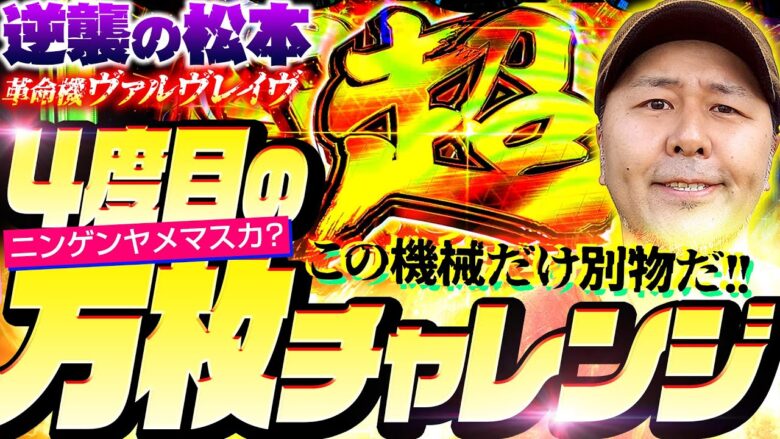 逆襲の松本
革命機ヴァルヴレイヴ
超
4度目の
ニンゲンヤメマスカ?
この機械だけ別物だ!!
万枚チャレンジ